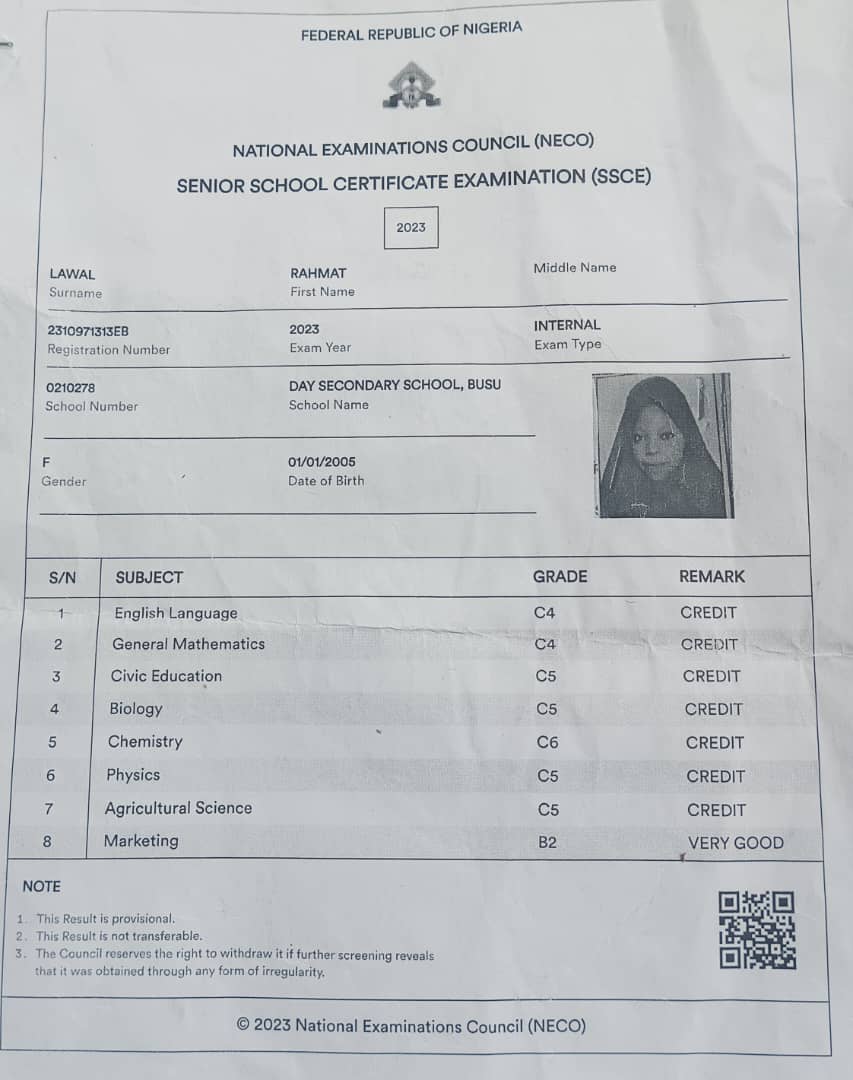 FEDERAL REPUBLIC OF NIGERIA

NATIONAL EXAMINATIONS COUNCIL (NECO)

SENIOR SCHOOL CERTIFICATE EXAMINATION (SSCE)

2023

LAWAL
Surname

RAHMAT
First Name

Middle Name

2310971313EB
Registration Number

2023
Exam Year

INTERNAL
Exam Type

0210278
School Number

DAY SECONDARY SCHOOL, BUSU
School Name

F
Gender

01/01/2005
Date of Birth

| S/N | SUBJECT | GRADE | REMARK |
|---|---|---|---|
| 1 | English Language | C4 | CREDIT |
| 2 | General Mathematics | C4 | CREDIT |
| 3 | Civic Education | C5 | CREDIT |
| 4 | Biology | C5 | CREDIT |
| 5 | Chemistry | C6 | CREDIT |
| 6 | Physics | C5 | CREDIT |
| 7 | Agricultural Science | C5 | CREDIT |
| 8 | Marketing | B2 | VERY GOOD |

NOTE

1. This Result is provisional.
2. This Result is not transferable.
3. The Council reserves the right to withdraw it if further screening reveals that it was obtained through any form of irregularity.

© 2023 National Examinations Council (NECO)